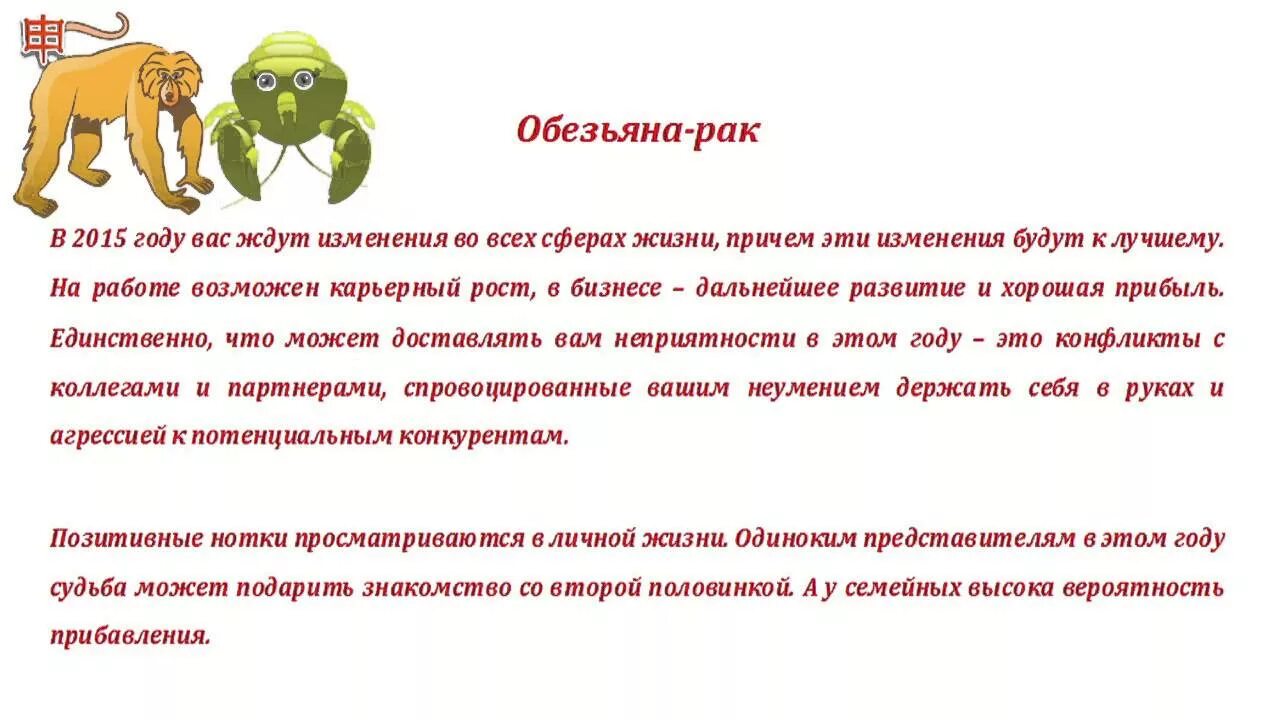 申

Обезьяна-рак

В 2015 году вас ждут изменения во всех сферах жизни, причем эти изменения будут к лучшему. На работе возможен карьерный рост, в бизнесе – дальнейшее развитие и хорошая прибыль. Единственно, что может доставлять вам неприятности в этом году – это конфликты с коллегами и партнерами, спровоцированные вашим неумением держать себя в руках и агрессией к потенциальным конкурентам.

Позитивные нотки просматриваются в личной жизни. Одиноким представителям в этом году судьба может подарить знакомство со второй половинкой. А у семейных высока вероятность прибавления.